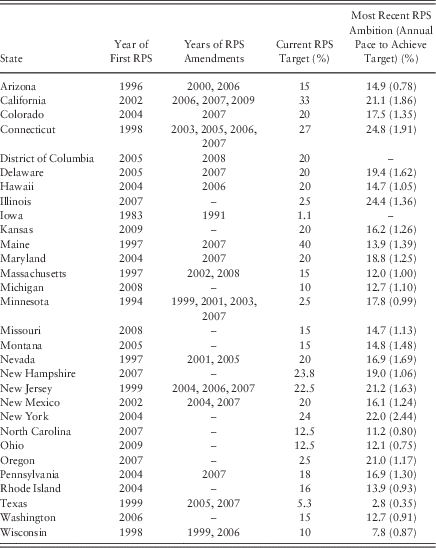 | State | Year of First RPS | Years of RPS Amendments | Current RPS Target (%) | Most Recent RPS Ambition (Annual Pace to Achieve Target) (%) |
|---|---|---|---|---|
| Arizona | 1996 | 2000, 2006 | 15 | 14.9 (0.78) |
| California | 2002 | 2006, 2007, 2009 | 33 | 21.1 (1.86) |
| Colorado | 2004 | 2007 | 20 | 17.5 (1.35) |
| Connecticut | 1998 | 2003, 2005, 2006, 2007 | 27 | 24.8 (1.91) |
| District of Columbia | 2005 | 2008 | 20 | – |
| Delaware | 2005 | 2007 | 20 | 19.4 (1.62) |
| Hawaii | 2004 | 2006 | 20 | 14.7 (1.05) |
| Illinois | 2007 | – | 25 | 24.4 (1.36) |
| Iowa | 1983 | 1991 | 1.1 | – |
| Kansas | 2009 | – | 20 | 16.2 (1.26) |
| Maine | 1997 | 2007 | 40 | 13.9 (1.39) |
| Maryland | 2004 | 2007 | 20 | 18.8 (1.25) |
| Massachusetts | 1997 | 2002, 2008 | 15 | 12.0 (1.00) |
| Michigan | 2008 | – | 10 | 12.7 (1.10) |
| Minnesota | 1994 | 1999, 2001, 2003, 2007 | 25 | 17.8 (0.99) |
| Missouri | 2008 | – | 15 | 14.7 (1.13) |
| Montana | 2005 | – | 15 | 14.8 (1.48) |
| Nevada | 1997 | 2001, 2005 | 20 | 16.9 (1.69) |
| New Hampshire | 2007 | – | 23.8 | 19.0 (1.06) |
| New Jersey | 1999 | 2004, 2006, 2007 | 22.5 | 21.2 (1.63) |
| New Mexico | 2002 | 2004, 2007 | 20 | 16.1 (1.24) |
| New York | 2004 | – | 24 | 22.0 (2.44) |
| North Carolina | 2007 | – | 12.5 | 11.2 (0.80) |
| Ohio | 2009 | – | 12.5 | 12.1 (0.75) |
| Oregon | 2007 | – | 25 | 21.0 (1.17) |
| Pennsylvania | 2004 | 2007 | 18 | 16.9 (1.30) |
| Rhode Island | 2004 | – | 16 | 13.9 (0.93) |
| Texas | 1999 | 2005, 2007 | 5.3 | 2.8 (0.35) |
| Washington | 2006 | – | 15 | 12.7 (0.91) |
| Wisconsin | 1998 | 1999, 2006 | 10 | 7.8 (0.87) |